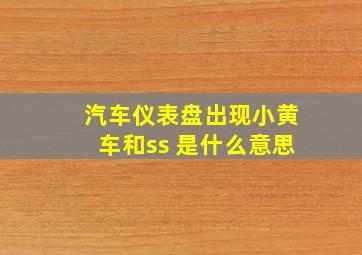 汽车仪表盘出现小黄车和ss 是什么意思